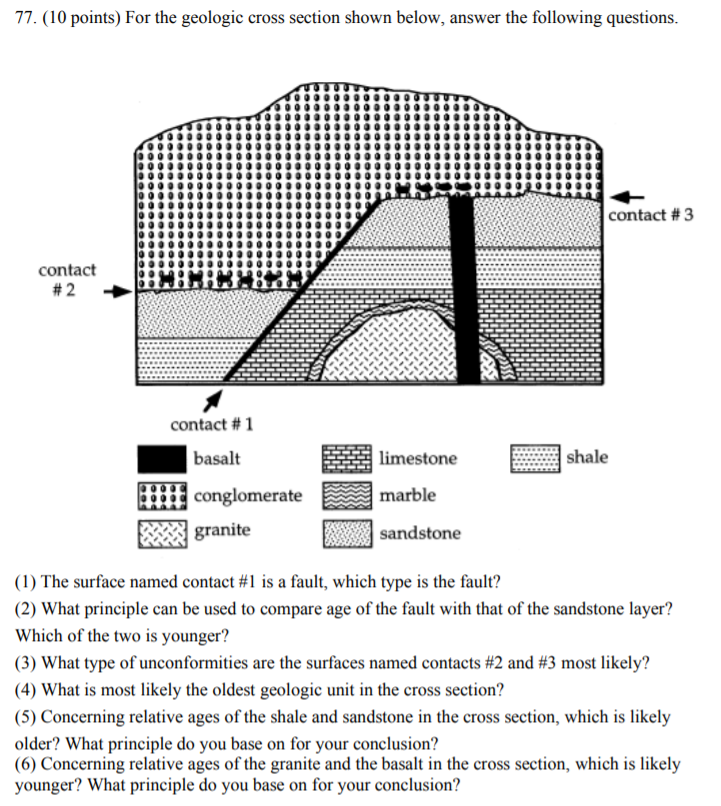 77. (10 points) For the geologic cross section shown below, answer the following questions.

contact # 3

contact # 2

contact # 1

basalt

conglomerate

granite

limestone

marble

sandstone

shale

(1) The surface named contact #1 is a fault, which type is the fault?

(2) What principle can be used to compare age of the fault with that of the sandstone layer? Which of the two is younger?

(3) What type of unconformities are the surfaces named contacts #2 and #3 most likely?

(4) What is most likely the oldest geologic unit in the cross section?

(5) Concerning relative ages of the shale and sandstone in the cross section, which is likely older? What principle do you base on for your conclusion?

(6) Concerning relative ages of the granite and the basalt in the cross section, which is likely younger? What principle do you base on for your conclusion?